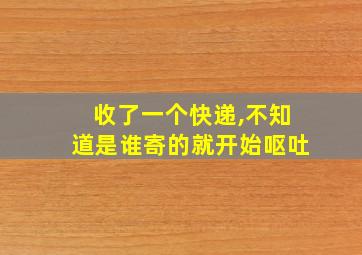 收了一个快递,不知道是谁寄的就开始呕吐